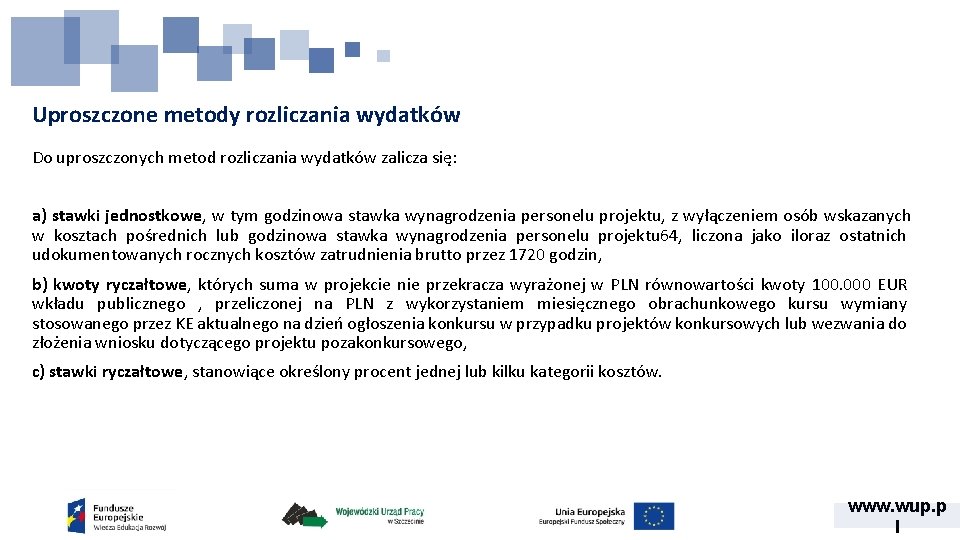 Uproszczone metody rozliczania wydatków

Do uproszczonych metod rozliczania wydatków zalicza się:

a) stawki jednostkowe, w tym godzinowa stawka wynagrodzenia personelu projektu, z wyłączeniem osób wskazanych w kosztach pośrednich lub godzinowa stawka wynagrodzenia personelu projektu64, liczona jako iloraz ostatnich udokumentowanych rocznych kosztów zatrudnienia brutto przez 1720 godzin,

b) kwoty ryczałtowe, których suma w projekcie nie przekracza wyrażonej w PLN równowartości kwoty 100.000 EUR wkładu publicznego , przeliczonej na PLN z wykorzystaniem miesięcznego obrachunkowego kursu wymiany stosowanego przez KE aktualnego na dzień ogłoszenia konkursu w przypadku projektów konkursowych lub wezwania do złożenia wniosku dotyczącego projektu pozakonkursowego,

c) stawki ryczałtowe, stanowiące określony procent jednej lub kilku kategorii kosztów.

Fundusze Europejskie Wiedza Edukacja Rozwój

Wojewódzki Urząd Pracy w Szczecinie

Unia Europejska Europejski Fundusz Społeczny

www.wup.p
l